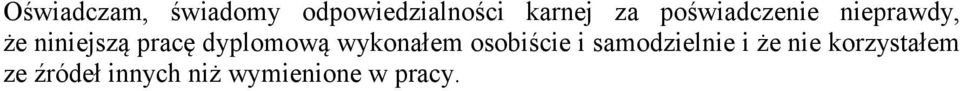 Oświadczam, świadomy odpowiedzialności karnej za poświadczenie nieprawdy, że niniejszą pracę dyplomową wykonałem osobiście i samodzielnie i że nie korzystałem ze źródeł innych niż wymienione w pracy.